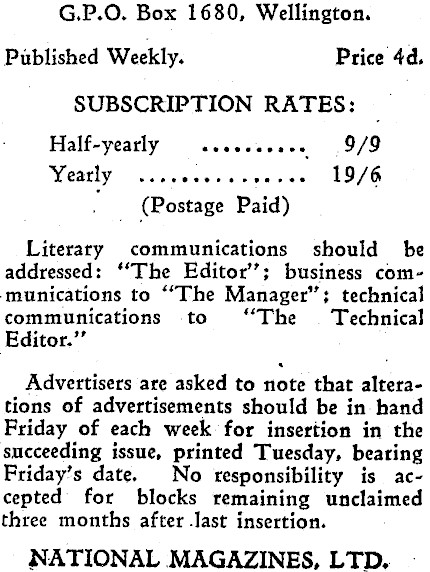 G.P.O. Box 1680, Wellington.

Published Weekly. Price 4d.

SUBSCRIPTION RATES:

Half-yearly .......... 9/9
Yearly ................ 19/6
(Postage Paid)

Literary communications should be addressed: "The Editor"; business communications to "The Manager"; technical communications to "The Technical Editor."

Advertisers are asked to note that alterations of advertisements should be in hand Friday of each week for insertion in the succeeding issue, printed Tuesday, bearing Friday's date. No responsibility is accepted for blocks remaining unclaimed three months after last insertion.

NATIONAL MAGAZINES, LTD.